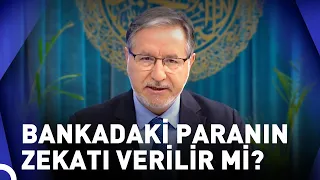 BANKADAKİ PARANIN ZEKATI VERİLİR Mİ?